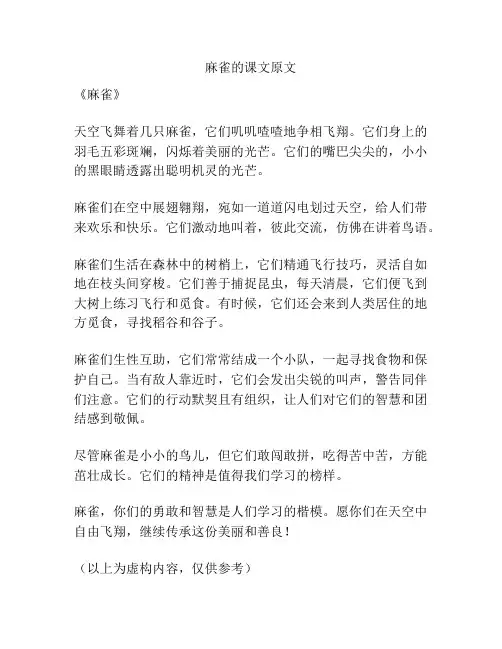 麻雀的课文原文

《麻雀》

天空飞舞着几只麻雀，它们叽叽喳喳地争相飞翔。它们身上的羽毛五彩斑斓，闪烁着美丽的光芒。它们的嘴巴尖尖的，小小的黑眼睛透露出聪明机灵的光芒。

麻雀们在空中展翅翱翔，宛如一道道闪电划过天空，给人们带来欢乐和快乐。它们激动地叫着，彼此交流，仿佛在讲着鸟语。

麻雀们生活在森林中的树梢上，它们精通飞行技巧，灵活自如地在枝头间穿梭。它们善于捕捉昆虫，每天清晨，它们便飞到大树上练习飞行和觅食。有时候，它们还会来到人类居住的地方觅食，寻找稻谷和谷子。

麻雀们生性互助，它们常常结成一个小队，一起寻找食物和保护自己。当有敌人靠近时，它们会发出尖锐的叫声，警告同伴们注意。它们的行动默契且有组织，让人们对它们的智慧和团结感到敬佩。

尽管麻雀是小小的鸟儿，但它们敢闯敢拼，吃得苦中苦，方能茁壮成长。它们的精神是值得我们学习的榜样。

麻雀，你们的勇敢和智慧是人们学习的楷模。愿你们在天空中自由飞翔，继续传承这份美丽和善良！

（以上为虚构内容，仅供参考）